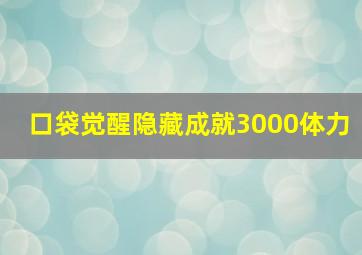 口袋觉醒隐藏成就3000体力